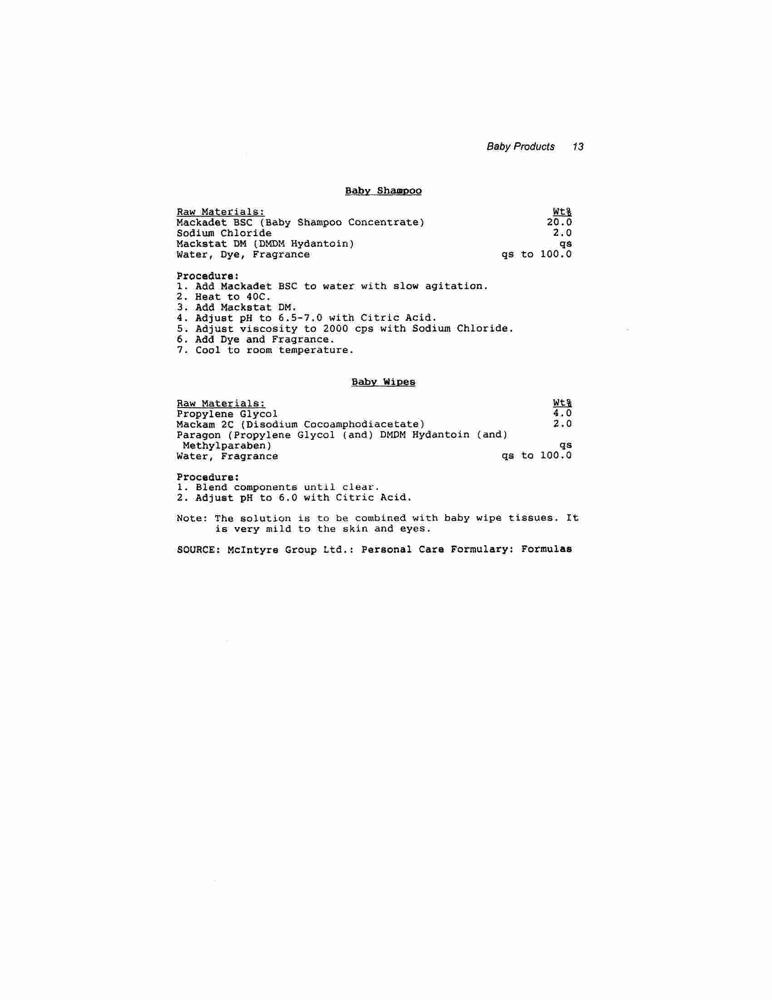 Baby Products 13

Baby Shampoo

| Raw Materials: | Wt% |
|---|---|
| Mackadet BSC (Baby Shampoo Concentrate) | 20.0 |
| Sodium Chloride | 2.0 |
| Mackstat DM (DMDM Hydantoin) | qs |
| Water, Dye, Fragrance | qs to 100.0 |

Procedure:
1. Add Mackadet BSC to water with slow agitation.
2. Heat to 40C.
3. Add Mackstat DM.
4. Adjust pH to 6.5-7.0 with Citric Acid.
5. Adjust viscosity to 2000 cps with Sodium Chloride.
6. Add Dye and Fragrance.
7. Cool to room temperature.

Baby Wipes

| Raw Materials: | Wt% |
|---|---|
| Propylene Glycol | 4.0 |
| Mackam 2C (Disodium Cocoamphodiacetate) | 2.0 |
| Paragon (Propylene Glycol (and) DMDM Hydantoin (and) Methylparaben) | qs |
| Water, Fragrance | qs to 100.0 |

Procedure:
1. Blend components until clear.
2. Adjust pH to 6.0 with Citric Acid.

Note: The solution is to be combined with baby wipe tissues. It is very mild to the skin and eyes.

SOURCE: McIntyre Group Ltd.: Personal Care Formulary: Formulas